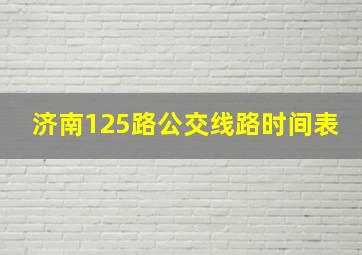 济南125路公交线路时间表